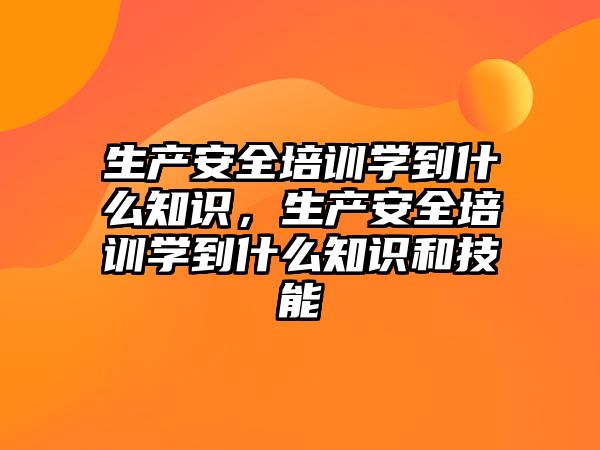 生产安全培训学到什么知识，生产安全培训学到什么知识和技能